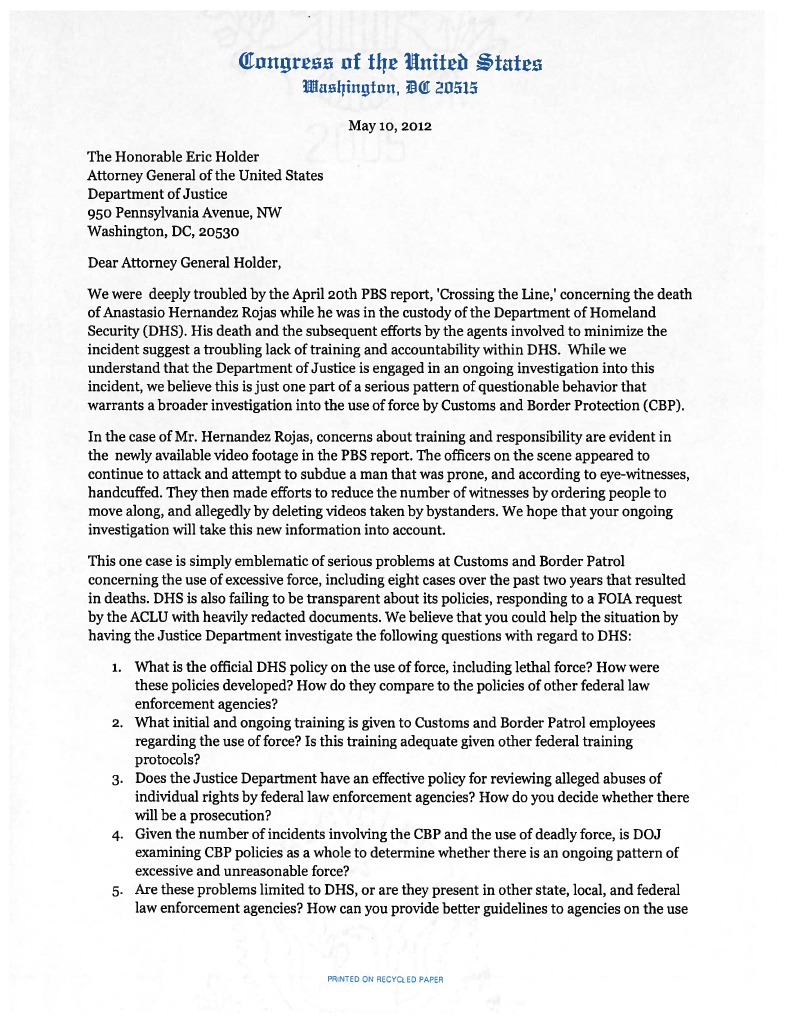 Congress of the United States
Washington, DC 20515

May 10, 2012

The Honorable Eric Holder
Attorney General of the United States
Department of Justice
950 Pennsylvania Avenue, NW
Washington, DC, 20530

Dear Attorney General Holder,

We were deeply troubled by the April 20th PBS report, 'Crossing the Line,' concerning the death of Anastasio Hernandez Rojas while he was in the custody of the Department of Homeland Security (DHS). His death and the subsequent efforts by the agents involved to minimize the incident suggest a troubling lack of training and accountability within DHS. While we understand that the Department of Justice is engaged in an ongoing investigation into this incident, we believe this is just one part of a serious pattern of questionable behavior that warrants a broader investigation into the use of force by Customs and Border Protection (CBP).

In the case of Mr. Hernandez Rojas, concerns about training and responsibility are evident in the newly available video footage in the PBS report. The officers on the scene appeared to continue to attack and attempt to subdue a man that was prone, and according to eye-witnesses, handcuffed. They then made efforts to reduce the number of witnesses by ordering people to move along, and allegedly by deleting videos taken by bystanders. We hope that your ongoing investigation will take this new information into account.

This one case is simply emblematic of serious problems at Customs and Border Patrol concerning the use of excessive force, including eight cases over the past two years that resulted in deaths. DHS is also failing to be transparent about its policies, responding to a FOIA request by the ACLU with heavily redacted documents. We believe that you could help the situation by having the Justice Department investigate the following questions with regard to DHS:

1. What is the official DHS policy on the use of force, including lethal force? How were these policies developed? How do they compare to the policies of other federal law enforcement agencies?
2. What initial and ongoing training is given to Customs and Border Patrol employees regarding the use of force? Is this training adequate given other federal training protocols?
3. Does the Justice Department have an effective policy for reviewing alleged abuses of individual rights by federal law enforcement agencies? How do you decide whether there will be a prosecution?
4. Given the number of incidents involving the CBP and the use of deadly force, is DOJ examining CBP policies as a whole to determine whether there is an ongoing pattern of excessive and unreasonable force?
5. Are these problems limited to DHS, or are they present in other state, local, and federal law enforcement agencies? How can you provide better guidelines to agencies on the use

PRINTED ON RECYCLED PAPER